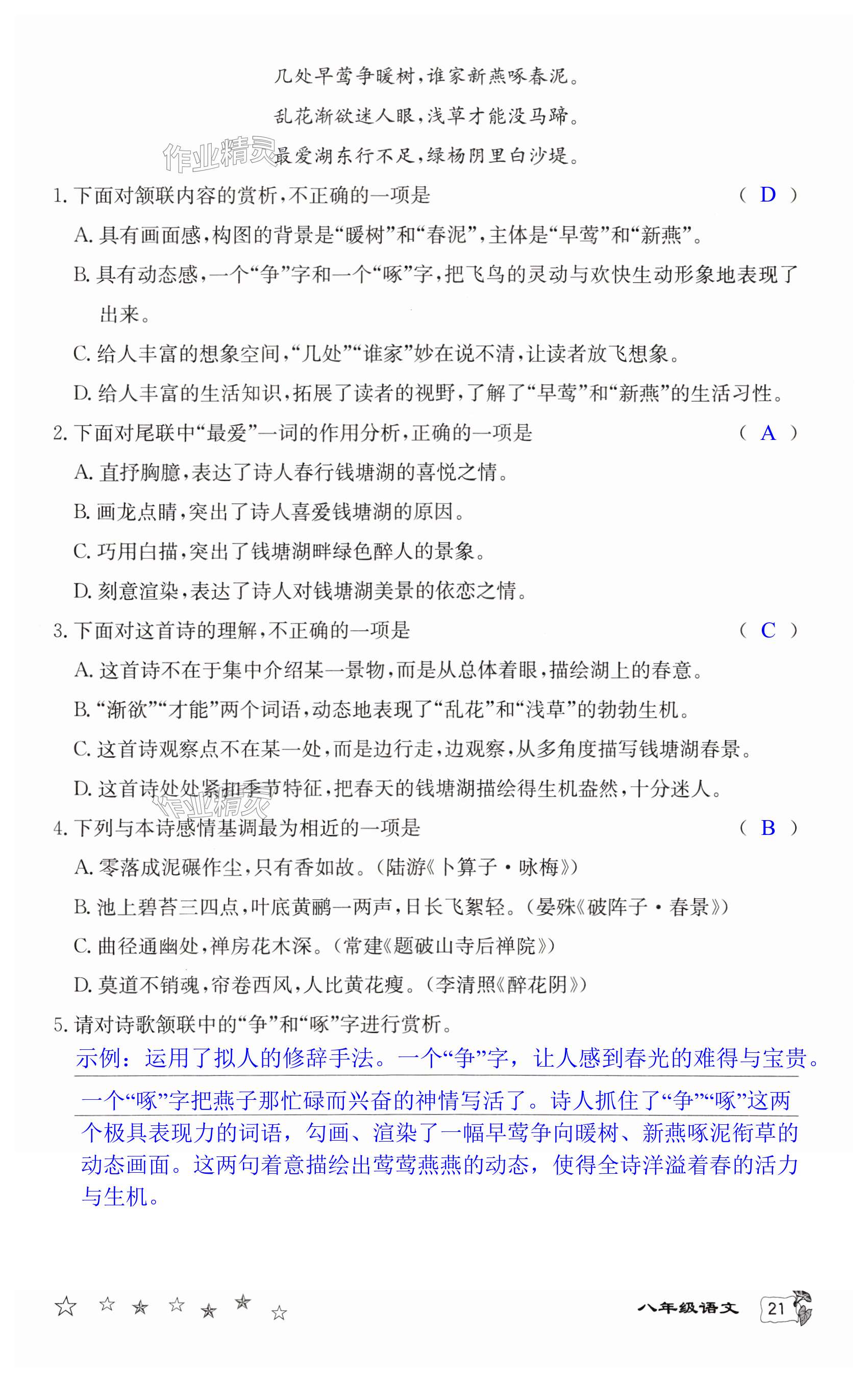 几处早莺争暖树，谁家新燕啄春泥。

乱花渐欲迷人眼，浅草才能没马蹄。

作业精灵

最爱湖东行不足，绿杨阴里白沙堤。

1. 下面对颔联内容的赏析，不正确的一项是 （ D ）

A. 具有画面感，构图的背景是“暖树”和“春泥”，主体是“早莺”和“新燕”。

B. 具有动态感，一个“争”字和一个“啄”字，把飞鸟的灵动与欢快生动形象地表现了出来。

C. 给人丰富的想象空间，“几处”“谁家”妙在说不清，让读者放飞想象。

D. 给人丰富的生活知识，拓展了读者的视野，了解了“早莺”和“新燕”的生活习性。

2. 下面对尾联中“最爱”一词的作用分析，正确的一项是 （ A ）

A. 直抒胸臆，表达了诗人春行钱塘湖的喜悦之情。

B. 画龙点睛，突出了诗人喜爱钱塘湖的原因。

C. 巧用白描，突出了钱塘湖畔绿色醉人的景象。

D. 刻意渲染，表达了诗人对钱塘湖美景的依恋之情。

3. 下面对这首诗的理解，不正确的一项是 （ C ）

A. 这首诗不在于集中介绍某一景物，而是从总体着眼，描绘湖上的春意。

B. “渐欲”“才能”两个词语，动态地表现了“乱花”和“浅草”的勃勃生机。

C. 这首诗观察点不在某一处，而是边行走，边观察，从多角度描写钱塘湖春景。

D. 这首诗处处紧扣季节特征，把春天的钱塘湖描绘得生机盎然，十分迷人。

作业精灵

4. 下列与本诗感情基调最为相近的一项是 （ B ）

A. 零落成泥碾作尘，只有香如故。（陆游《卜算子·咏梅》）

B. 池上碧苔三四点，叶底黄鹂一两声，日长飞絮轻。（晏殊《破阵子·春景》）

C. 曲径通幽处，禅房花木深。（常建《题破山寺后禅院》）

D. 莫道不销魂，帘卷西风，人比黄花瘦。（李清照《醉花阴》）

5. 请对诗歌颔联中的“争”和“啄”字进行赏析。

示例：运用了拟人的修辞手法。一个“争”字，让人感到春光的难得与宝贵。一个“啄”字把燕子那忙碌而兴奋的神情写活了。诗人抓住了“争”“啄”这两个极具表现力的词语，勾画、渲染了一幅早莺争向暖树、新燕啄泥衔草的动态画面。这两句着意描绘出莺莺燕燕的动态，使得全诗洋溢着春的活力与生机。

八年级语文 21